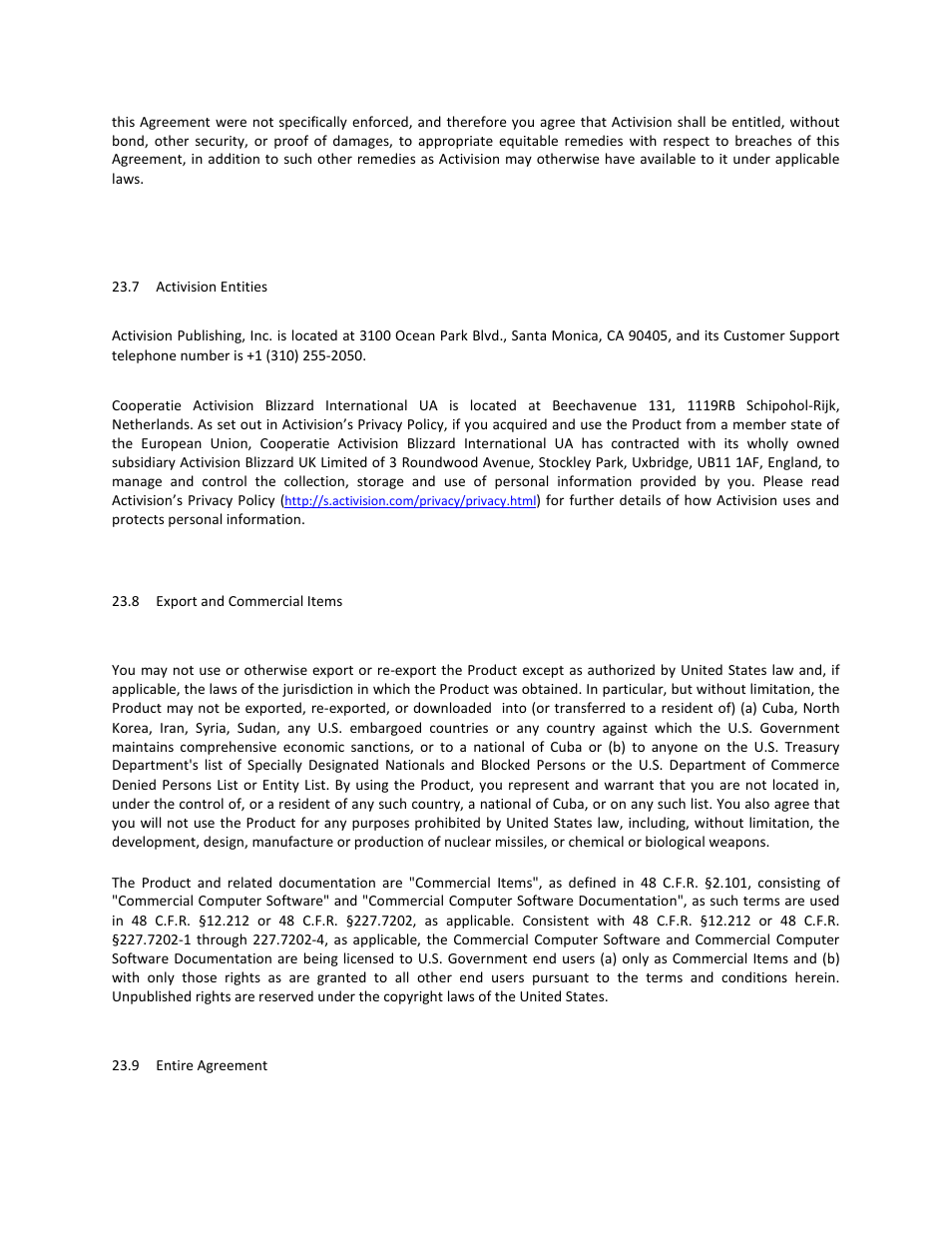 this Agreement were not specifically enforced, and therefore you agree that Activision shall be entitled, without bond, other security, or proof of damages, to appropriate equitable remedies with respect to breaches of this Agreement, in addition to such other remedies as Activision may otherwise have available to it under applicable laws.

23.7 Activision Entities

Activision Publishing, Inc. is located at 3100 Ocean Park Blvd., Santa Monica, CA 90405, and its Customer Support telephone number is +1 (310) 255-2050.

Cooperatie Activision Blizzard International UA is located at Beechavenue 131, 1119RB Schipohol-Rijk, Netherlands. As set out in Activision's Privacy Policy, if you acquired and use the Product from a member state of the European Union, Cooperatie Activision Blizzard International UA has contracted with its wholly owned subsidiary Activision Blizzard UK Limited of 3 Roundwood Avenue, Stockley Park, Uxbridge, UB11 1AF, England, to manage and control the collection, storage and use of personal information provided by you. Please read Activision's Privacy Policy (http://s.activision.com/privacy/privacy.html) for further details of how Activision uses and protects personal information.

23.8 Export and Commercial Items

You may not use or otherwise export or re-export the Product except as authorized by United States law and, if applicable, the laws of the jurisdiction in which the Product was obtained. In particular, but without limitation, the Product may not be exported, re-exported, or downloaded into (or transferred to a resident of) (a) Cuba, North Korea, Iran, Syria, Sudan, any U.S. embargoed countries or any country against which the U.S. Government maintains comprehensive economic sanctions, or to a national of Cuba or (b) to anyone on the U.S. Treasury Department's list of Specially Designated Nationals and Blocked Persons or the U.S. Department of Commerce Denied Persons List or Entity List. By using the Product, you represent and warrant that you are not located in, under the control of, or a resident of any such country, a national of Cuba, or on any such list. You also agree that you will not use the Product for any purposes prohibited by United States law, including, without limitation, the development, design, manufacture or production of nuclear missiles, or chemical or biological weapons.

The Product and related documentation are "Commercial Items", as defined in 48 C.F.R. §2.101, consisting of "Commercial Computer Software" and "Commercial Computer Software Documentation", as such terms are used in 48 C.F.R. §12.212 or 48 C.F.R. §227.7202, as applicable. Consistent with 48 C.F.R. §12.212 or 48 C.F.R. §227.7202-1 through 227.7202-4, as applicable, the Commercial Computer Software and Commercial Computer Software Documentation are being licensed to U.S. Government end users (a) only as Commercial Items and (b) with only those rights as are granted to all other end users pursuant to the terms and conditions herein. Unpublished rights are reserved under the copyright laws of the United States.

23.9 Entire Agreement